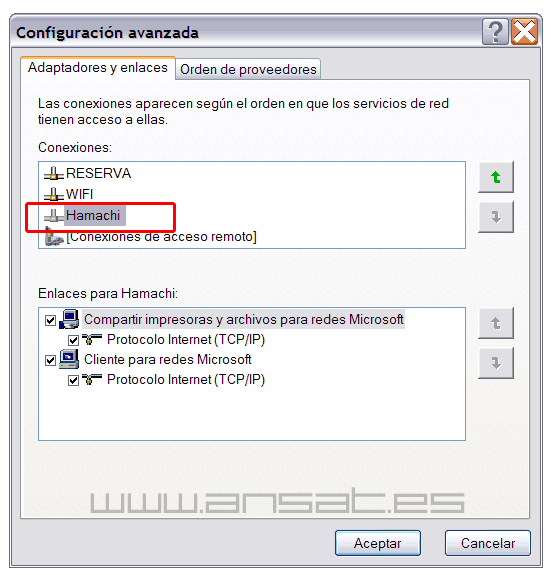 Configuración avanzada

Adaptadores y enlaces
Orden de proveedores

Las conexiones aparecen según el orden en que los servicios de red tienen acceso a ellas.

Conexiones:

RESERVA
WIFI
Hamachi
[Conexiones de acceso remoto]

Enlaces para Hamachi:

Compartir impresoras y archivos para redes Microsoft
Protocolo Internet (TCP/IP)
Cliente para redes Microsoft
Protocolo Internet (TCP/IP)

www.ansat.es

Aceptar
Cancelar